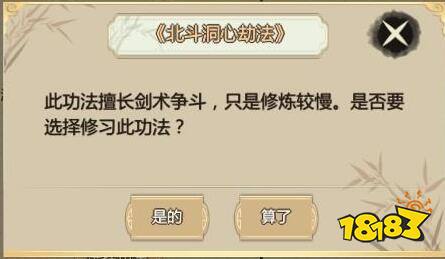 《北斗洞心劫法》

此功法擅长剑术争斗，只是修炼较慢。是否要选择修习此功法？

是的

算了

18183